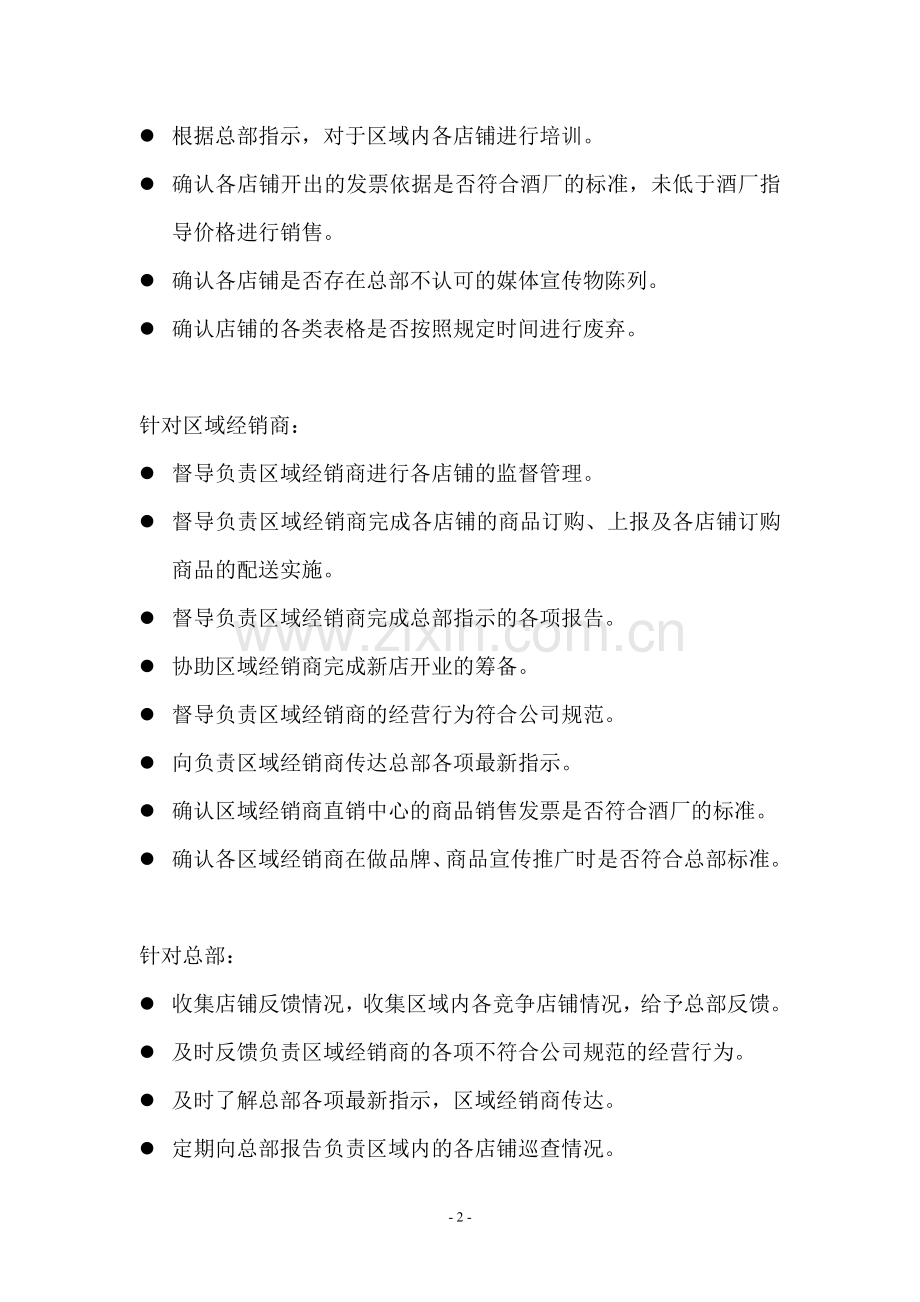 • 根据总部指示，对于区域内各店铺进行培训。

• 确认各店铺开出的发票依据是否符合酒厂的标准，未低于酒厂指导价格进行销售。

• 确认各店铺是否存在总部不认可的媒体宣传物陈列。

• 确认店铺的各类表格是否按照规定时间进行废弃。

针对区域经销商：

• 督导负责区域经销商进行各店铺的监督管理。

• 督导负责区域经销商完成各店铺的商品订购、上报及各店铺订购商品的配送实施。

• 督导负责区域经销商完成总部指示的各项报告。

• 协助区域经销商完成新店开业的筹备。

• 督导负责区域经销商的经营行为符合公司规范。

• 向负责区域经销商传达总部各项最新指示。

• 确认区域经销商直销中心的商品销售发票是否符合酒厂的标准。

• 确认各区域经销商在做品牌、商品宣传推广时是否符合总部标准。

针对总部：

• 收集店铺反馈情况，收集区域内各竞争店铺情况，给予总部反馈。

• 及时反馈负责区域经销商的各项不符合公司规范的经营行为。

• 及时了解总部各项最新指示，区域经销商传达。

• 定期向总部报告负责区域内的各店铺巡查情况。

- 2 -

www.zixin.com.cn